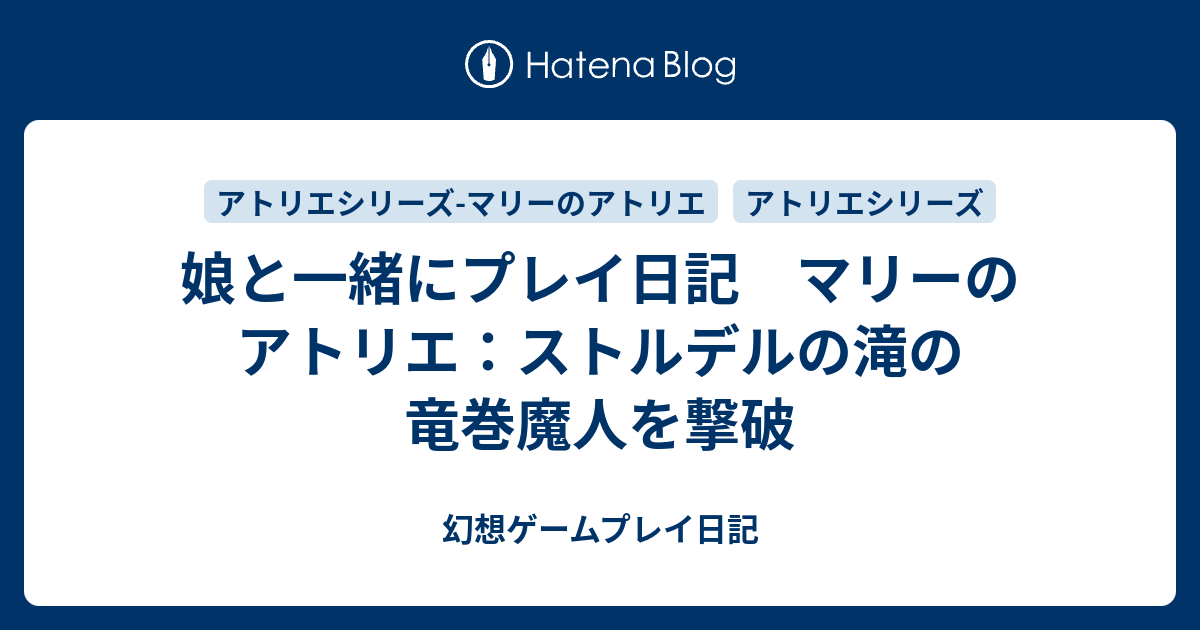 Hatena Blog

アトリエシリーズ-マリーのアトリエ

アトリエシリーズ

娘と一緒にプレイ日記　マリーのアトリエ：ストルデルの滝の竜巻魔人を撃破

幻想ゲームプレイ日記